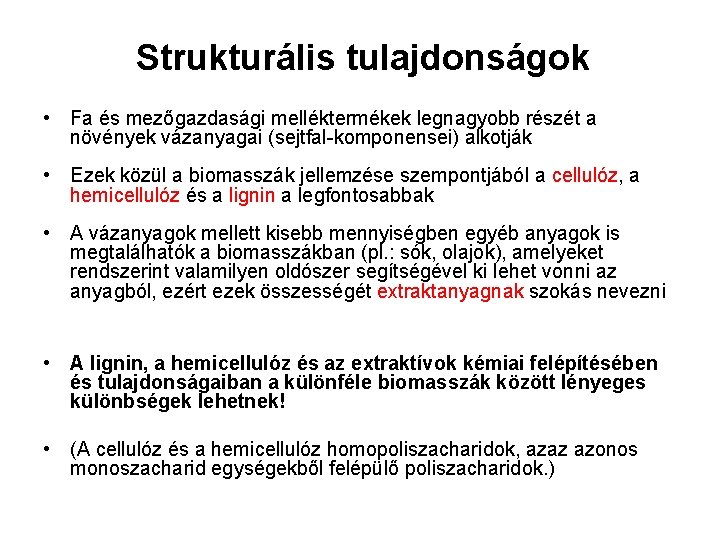 Strukturális tulajdonságok

• Fa és mezőgazdasági melléktermékek legnagyobb részét a növények vázanyagai (sejtfal-komponensei) alkotják

• Ezek közül a biomasszák jellemzése szempontjából a cellulóz, a hemicellulóz és a lignin a legfontosabbak

• A vázanyagok mellett kisebb mennyiségben egyéb anyagok is megtalálhatók a biomasszákban (pl.: sók, olajok), amelyeket rendszerint valamilyen oldószer segítségével ki lehet vonni az anyagból, ezért ezek összességét extraktanyagnak szokás nevezni

• A lignin, a hemicellulóz és az extraktívok kémiai felépítésében és tulajdonságaiban a különféle biomasszák között lényeges különbségek lehetnek!

• (A cellulóz és a hemicellulóz homopoliszacharidok, azaz azonos monoszacharid egységekből felépülő poliszacharidok.)